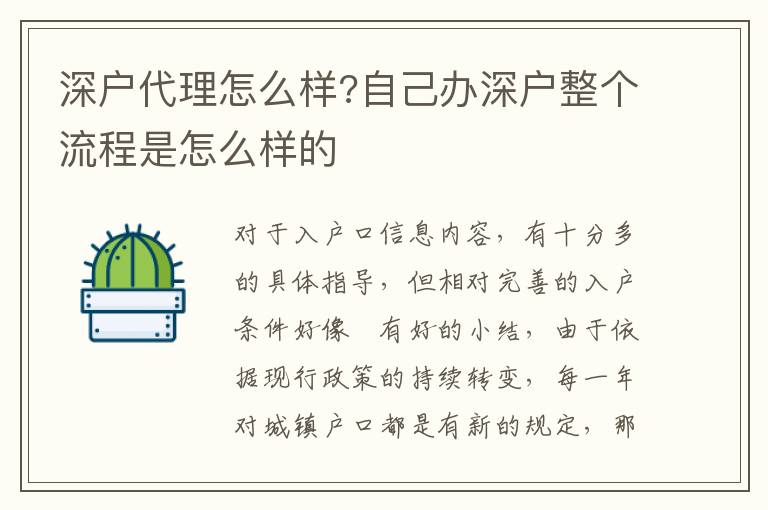 深户代理怎么样?自己办深户整个流程是怎么样的

对于入户口信息内容，有十分多的具体指导，但相对完善的入户条件好像 有好的小结，由于依据现行政策的持续转变，每一年对城镇户口都是有新的规定，那